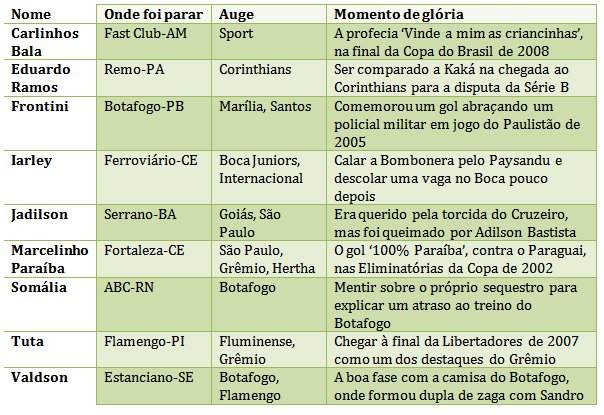 | Nome | Onde foi parar | Auge | Momento de glória |
|---|---|---|---|
| Carlinhos Bala | Fast Club-AM | Sport | A profecia 'Vinde a mim as criancinhas', na final da Copa do Brasil de 2008 |
| Eduardo Ramos | Remo-PA | Corinthians | Ser comparado a Kaká na chegada ao Corinthians para a disputa da Série B |
| Frontini | Botafogo-PB | Marília, Santos | Comemorou um gol abraçando um policial militar em jogo do Paulistão de 2005 |
| Iarley | Ferroviário-CE | Boca Juniors, Internacional | Calar a Bombonera pelo Paysandu e descolar uma vaga no Boca pouco depois |
| Jadilson | Serrano-BA | Goiás, São Paulo | Era querido pela torcida do Cruzeiro, mas foi queimado por Adilson Bastista |
| Marcelinho Paraíba | Fortaleza-CE | São Paulo, Grêmio, Hertha | O gol '100% Paraíba', contra o Paraguai, nas Eliminatórias da Copa de 2002 |
| Somália | ABC-RN | Botafogo | Mentir sobre o próprio sequestro para explicar um atraso ao treino do Botafogo |
| Tuta | Flamengo-PI | Fluminense, Grêmio | Chegar à final da Libertadores de 2007 como um dos destaques do Grêmio |
| Valdson | Estanciano-SE | Botafogo, Flamengo | A boa fase com a camisa do Botafogo, onde formou dupla de zaga com Sandro |